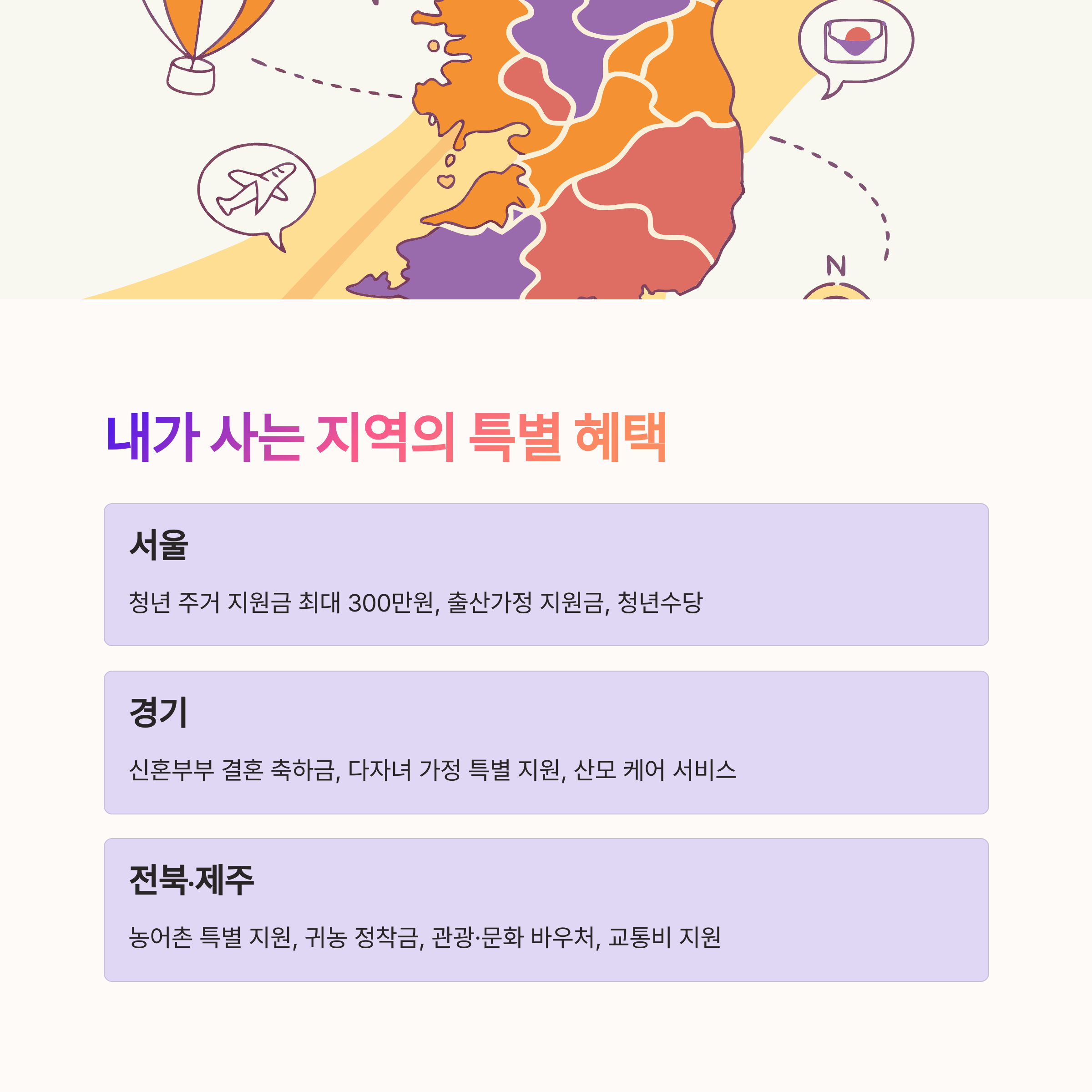 N

내가 사는 지역의 특별 혜택

서울

청년 주거 지원금 최대 300만원, 출산가정 지원금, 청년수당

경기

신혼부부 결혼 축하금, 다자녀 가정 특별 지원, 산모 케어 서비스

전북·제주

농어촌 특별 지원, 귀농 정착금, 관광·문화 바우처, 교통비 지원